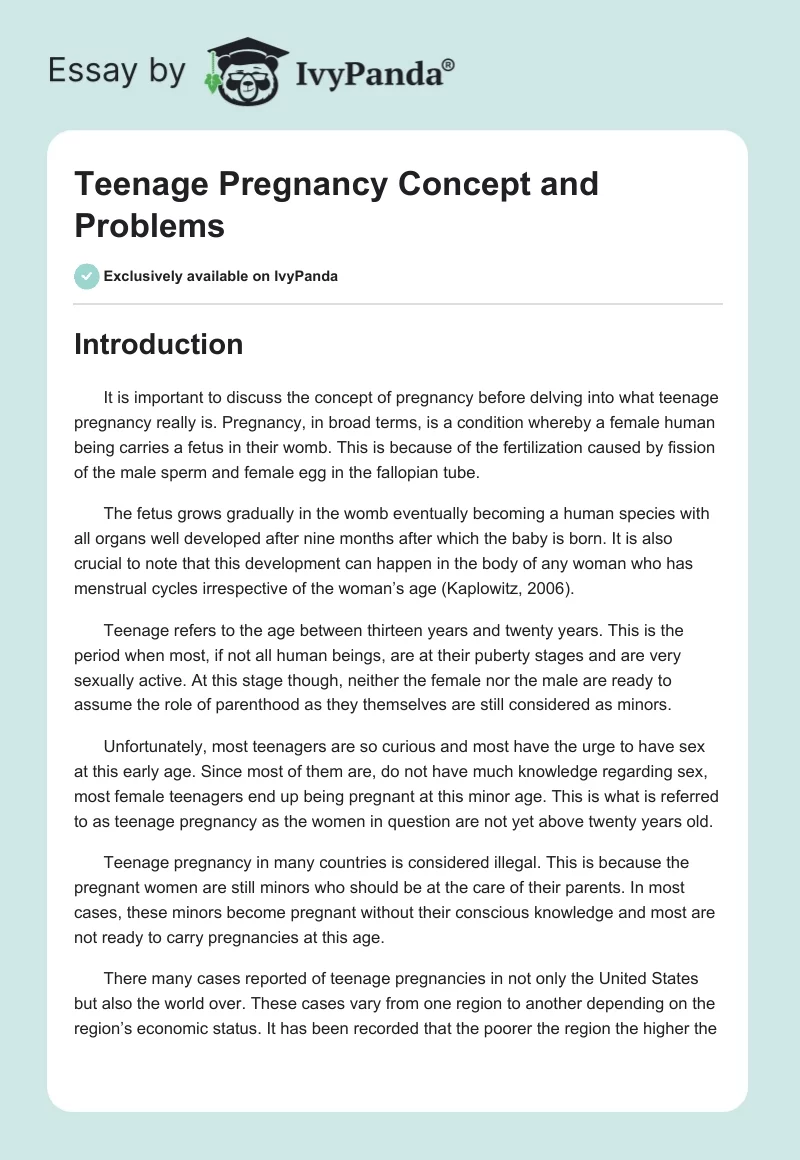 Essay by IvyPanda®

Teenage Pregnancy Concept and Problems

Exclusively available on IvyPanda

Introduction

It is important to discuss the concept of pregnancy before delving into what teenage pregnancy really is. Pregnancy, in broad terms, is a condition whereby a female human being carries a fetus in their womb. This is because of the fertilization caused by fission of the male sperm and female egg in the fallopian tube.

The fetus grows gradually in the womb eventually becoming a human species with all organs well developed after nine months after which the baby is born. It is also crucial to note that this development can happen in the body of any woman who has menstrual cycles irrespective of the woman's age (Kaplowitz, 2006).

Teenage refers to the age between thirteen years and twenty years. This is the period when most, if not all human beings, are at their puberty stages and are very sexually active. At this stage though, neither the female nor the male are ready to assume the role of parenthood as they themselves are still considered as minors.

Unfortunately, most teenagers are so curious and most have the urge to have sex at this early age. Since most of them are, do not have much knowledge regarding sex, most female teenagers end up being pregnant at this minor age. This is what is referred to as teenage pregnancy as the women in question are not yet above twenty years old.

Teenage pregnancy in many countries is considered illegal. This is because the pregnant women are still minors who should be at the care of their parents. In most cases, these minors become pregnant without their conscious knowledge and most are not ready to carry pregnancies at this age.

There many cases reported of teenage pregnancies in not only the United States but also the world over. These cases vary from one region to another depending on the region's economic status. It has been recorded that the poorer the region the higher the